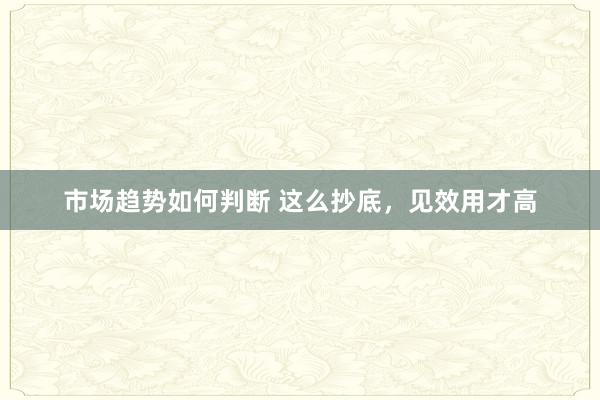 市场趋势如何判断 这么抄底，见效用才高